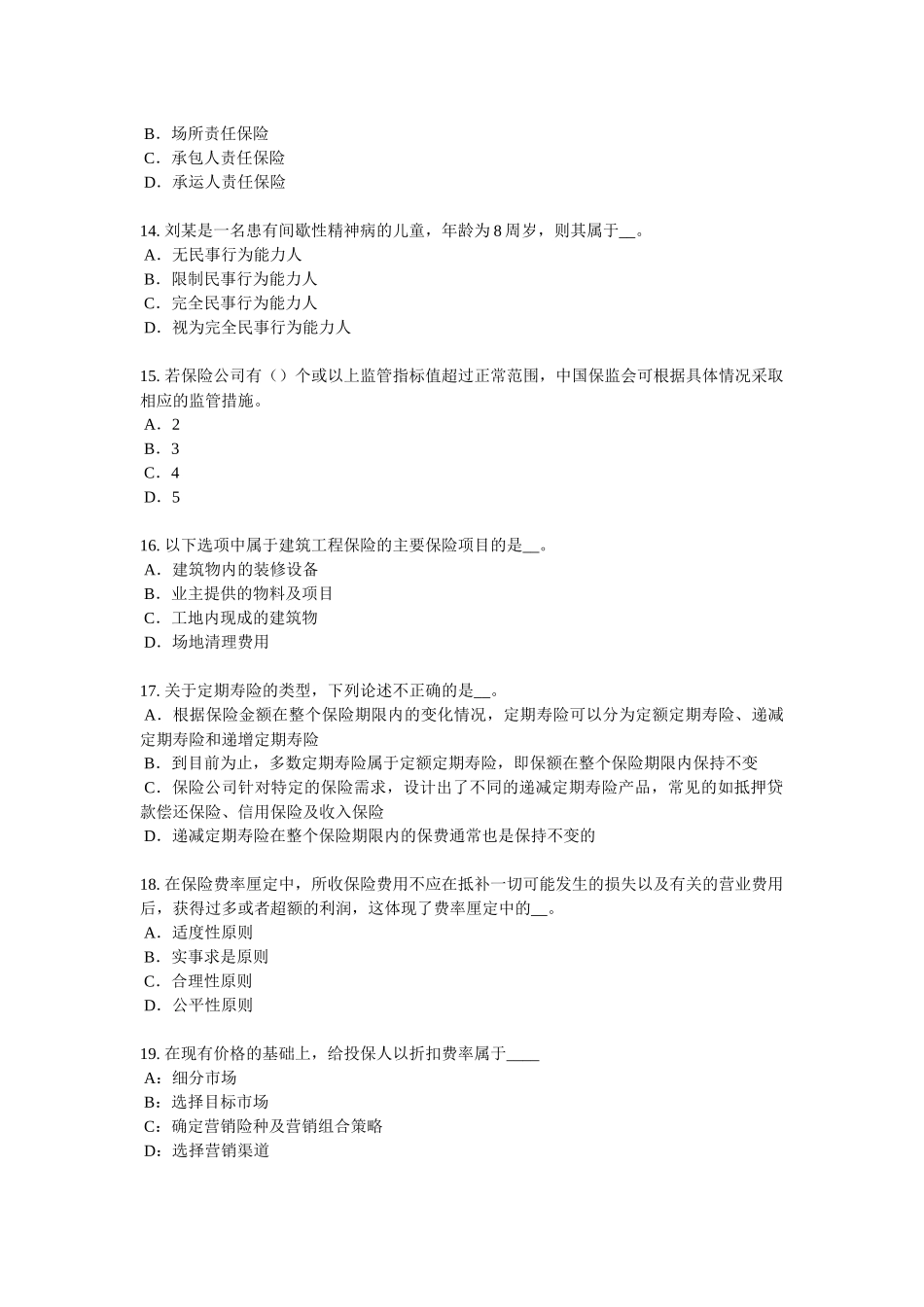 B．场所责任保险
C．承包人责任保险
D．承运人责任保险

14. 刘某是一名患有间歇性精神病的儿童，年龄为 8 周岁，则其属于__。
A．无民事行为能力人
B．限制民事行为能力人
C．完全民事行为能力人
D．视为完全民事行为能力人

15. 若保险公司有（）个或以上监管指标值超过正常范围，中国保监会可根据具体情况采取相应的监管措施。
A．2
B．3
C．4
D．5

16. 以下选项中属于建筑工程保险的主要保险项目的是__。
A．建筑物内的装修设备
B．业主提供的物料及项目
C．工地内现成的建筑物
D．场地清理费用

17. 关于定期寿险的类型，下列论述不正确的是__。
A．根据保险金额在整个保险期限内的变化情况，定期寿险可以分为定额定期寿险、递减定期寿险和递增定期寿险
B．到目前为止，多数定期寿险属于定额定期寿险，即保额在整个保险期限内保持不变
C．保险公司针对特定的保险需求，设计出了不同的递减定期寿险产品，常见的如抵押贷款偿还保险、信用保险及收入保险
D．递减定期寿险在整个保险期限内的保费通常也是保持不变的

18. 在保险费率厘定中，所收保险费用不应在抵补一切可能发生的损失以及有关的营业费用后，获得过多或者超额的利润，这体现了费率厘定中的__。
A．适度性原则
B．实事求是原则
C．合理性原则
D．公平性原则

19. 在现有价格的基础上，给投保人以折扣费率属于____
A：细分市场
B：选择目标市场
C：确定营销险种及营销组合策略
D：选择营销渠道